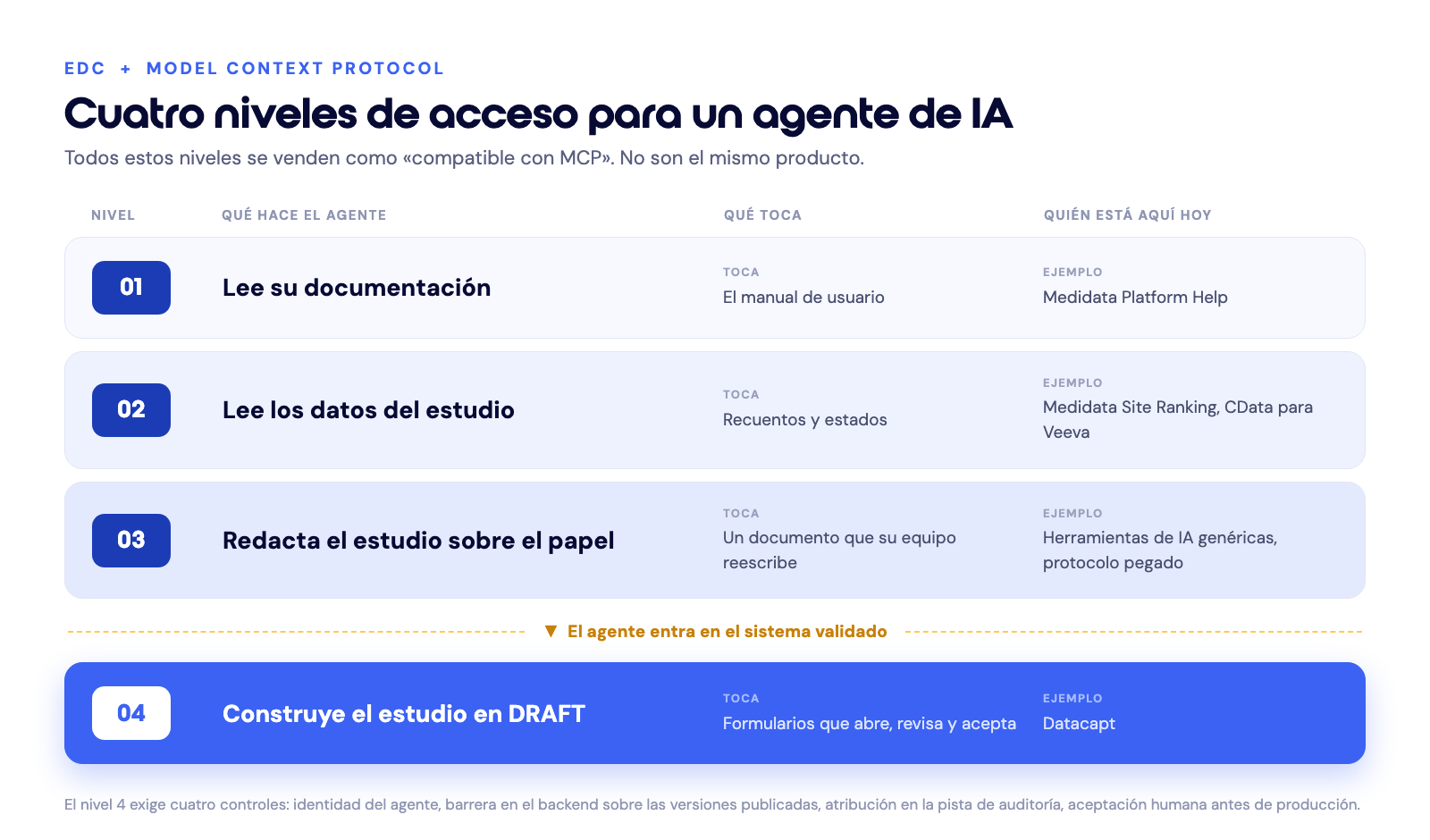 EDC + MODEL CONTEXT PROTOCOL

Cuatro niveles de acceso para un agente de IA

Todos estos niveles se venden como «compatible con MCP». No son el mismo producto.

| NIVEL | QUÉ HACE EL AGENTE | QUÉ TOCA | QUIÉN ESTÁ AQUÍ HOY |
|---|---|---|---|
| 01 | Lee su documentación | TOCA El manual de usuario | EJEMPLO Medidata Platform Help |
| 02 | Lee los datos del estudio | TOCA Recuentos y estados | EJEMPLO Medidata Site Ranking, CData para Veeva |
| 03 | Redacta el estudio sobre el papel | TOCA Un documento que su equipo reescribe | EJEMPLO Herramientas de IA genéricas, protocolo pegado |

▼ El agente entra en el sistema validado

| 04 | Construye el estudio en DRAFT | TOCA Formularios que abre, revisa y acepta | EJEMPLO Datacapt |
|---|---|---|---|

El nivel 4 exige cuatro controles: identidad del agente, barrera en el backend sobre las versiones publicadas, atribución en la pista de auditoría, aceptación humana antes de producción.